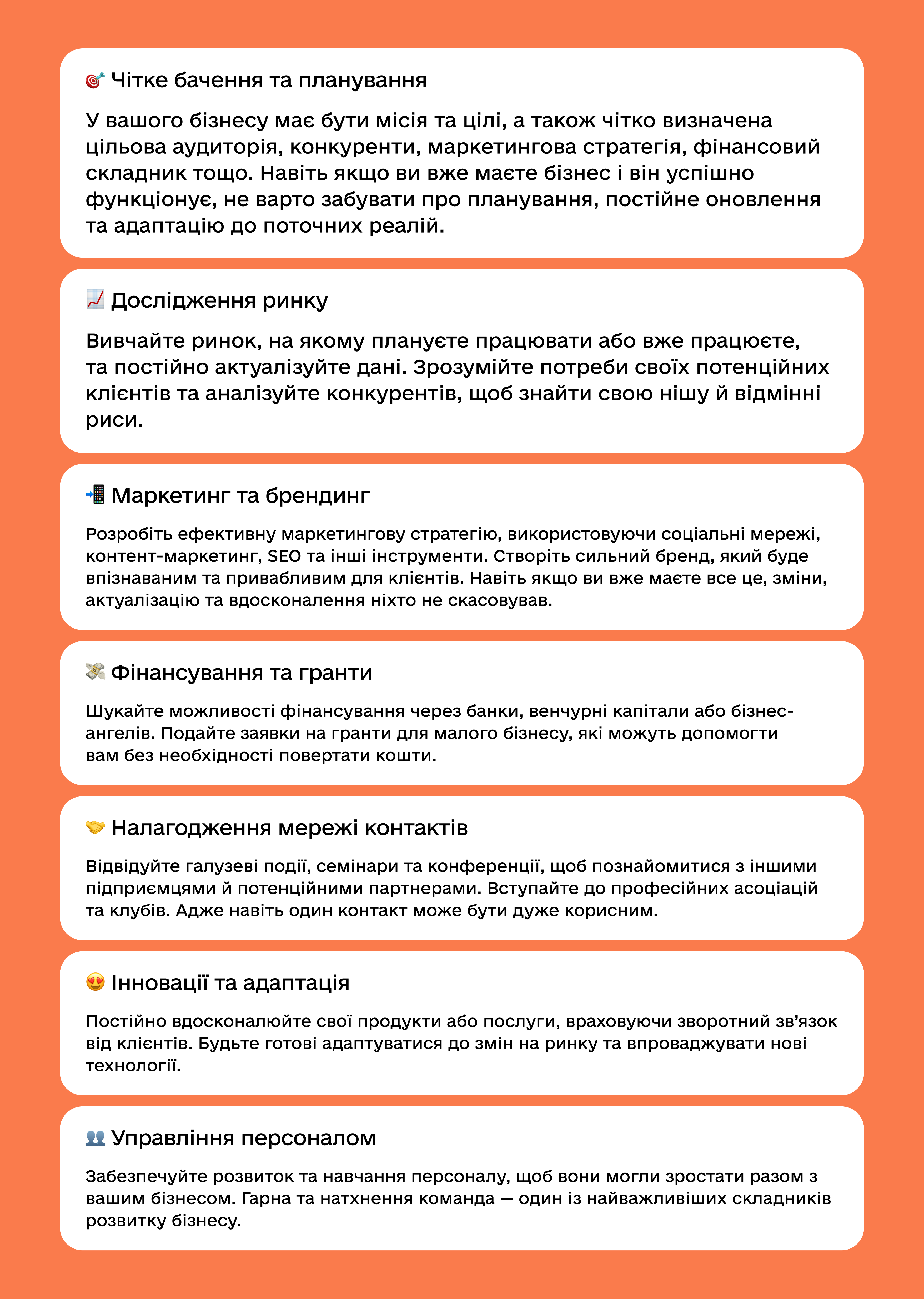 🎯 Чітке бачення та планування

У вашого бізнесу має бути місія та цілі, а також чітко визначена цільова аудиторія, конкуренти, маркетингова стратегія, фінансовий складник тощо. Навіть якщо ви вже маєте бізнес і він успішно функціонує, не варто забувати про планування, постійне оновлення та адаптацію до поточних реалій.

📈 Дослідження ринку

Вивчайте ринок, на якому плануєте працювати або вже працюєте, та постійно актуалізуйте дані. Зрозумійте потреби своїх потенційних клієнтів та аналізуйте конкурентів, щоб знайти свою нішу й відмінні риси.

📲 Маркетинг та брендинг

Розробіть ефективну маркетингову стратегію, використовуючи соціальні мережі, контент-маркетинг, SEO та інші інструменти. Створіть сильний бренд, який буде впізнаваним та привабливим для клієнтів. Навіть якщо ви вже маєте все це, зміни, актуалізацію та вдосконалення ніхто не скасовував.

💸 Фінансування та гранти

Шукайте можливості фінансування через банки, венчурні капітали або бізнес-ангелів. Подайте заявки на гранти для малого бізнесу, які можуть допомогти вам без необхідності повертати кошти.

🤝 Налагодження мережі контактів

Відвідуйте галузеві події, семінари та конференції, щоб познайомитися з іншими підприємцями й потенційними партнерами. Вступайте до професійних асоціацій та клубів. Адже навіть один контакт може бути дуже корисним.

😍 Інновації та адаптація

Постійно вдосконалюйте свої продукти або послуги, враховуючи зворотний зв’язок від клієнтів. Будьте готові адаптуватися до змін на ринку та впроваджувати нові технології.

👥 Управління персоналом

Забезпечуйте розвиток та навчання персоналу, щоб вони могли зростати разом з вашим бізнесом. Гарна та натхнення команда — один із найважливіших складників розвитку бізнесу.